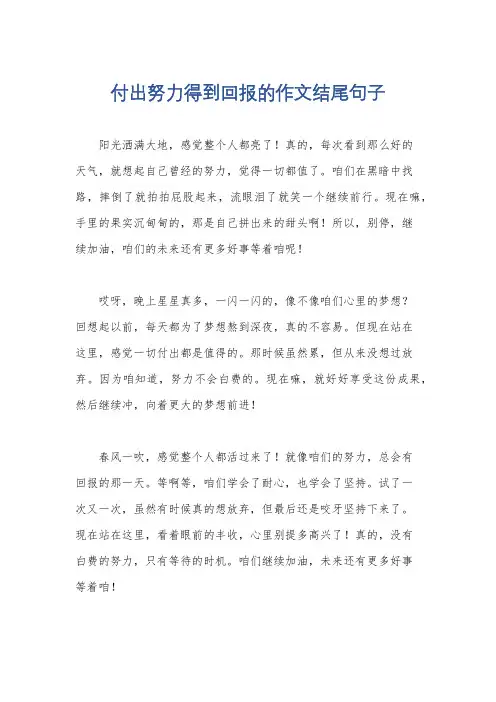 付出努力得到回报的作文结尾句子

阳光洒满大地，感觉整个人都亮了！真的，每次看到那么好的天气，就想起自己曾经的努力，觉得一切都值了。咱们在黑暗中找路，摔倒了就拍拍屁股起来，流眼泪了就笑一个继续前行。现在嘛，手里的果实沉甸甸的，那是自己拼出来的甜头啊！所以，别停，继续加油，咱们的未来还有更多好事等着咱呢！

哎呀，晚上星星真多，一闪一闪的，像不像咱们心里的梦想？回想起以前，每天都为了梦想熬到深夜，真的不容易。但现在站在这里，感觉一切付出都是值得的。那时候虽然累，但从来没想过放弃。因为咱知道，努力不会白费的。现在嘛，就好好享受这份成果，然后继续冲，向着更大的梦想前进！

春风一吹，感觉整个人都活过来了！就像咱们的努力，总会有回报的那一天。等啊等，咱们学会了耐心，也学会了坚持。试了一次又一次，虽然有时候真的想放弃，但最后还是咬牙坚持下来了。现在站在这里，看着眼前的丰收，心里别提多高兴了！真的，没有白费的努力，只有等待的时机。咱们继续加油，未来还有更多好事等着咱！